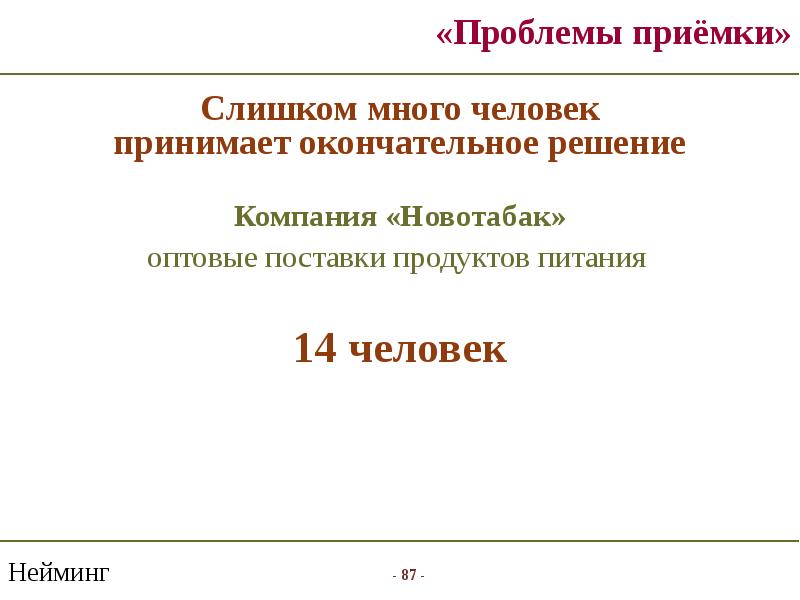 «Проблемы приёмки»

Слишком много человек
принимает окончательное решение

Компания «Новотабак»
оптовые поставки продуктов питания

14 человек

Нейминг

- 87 -